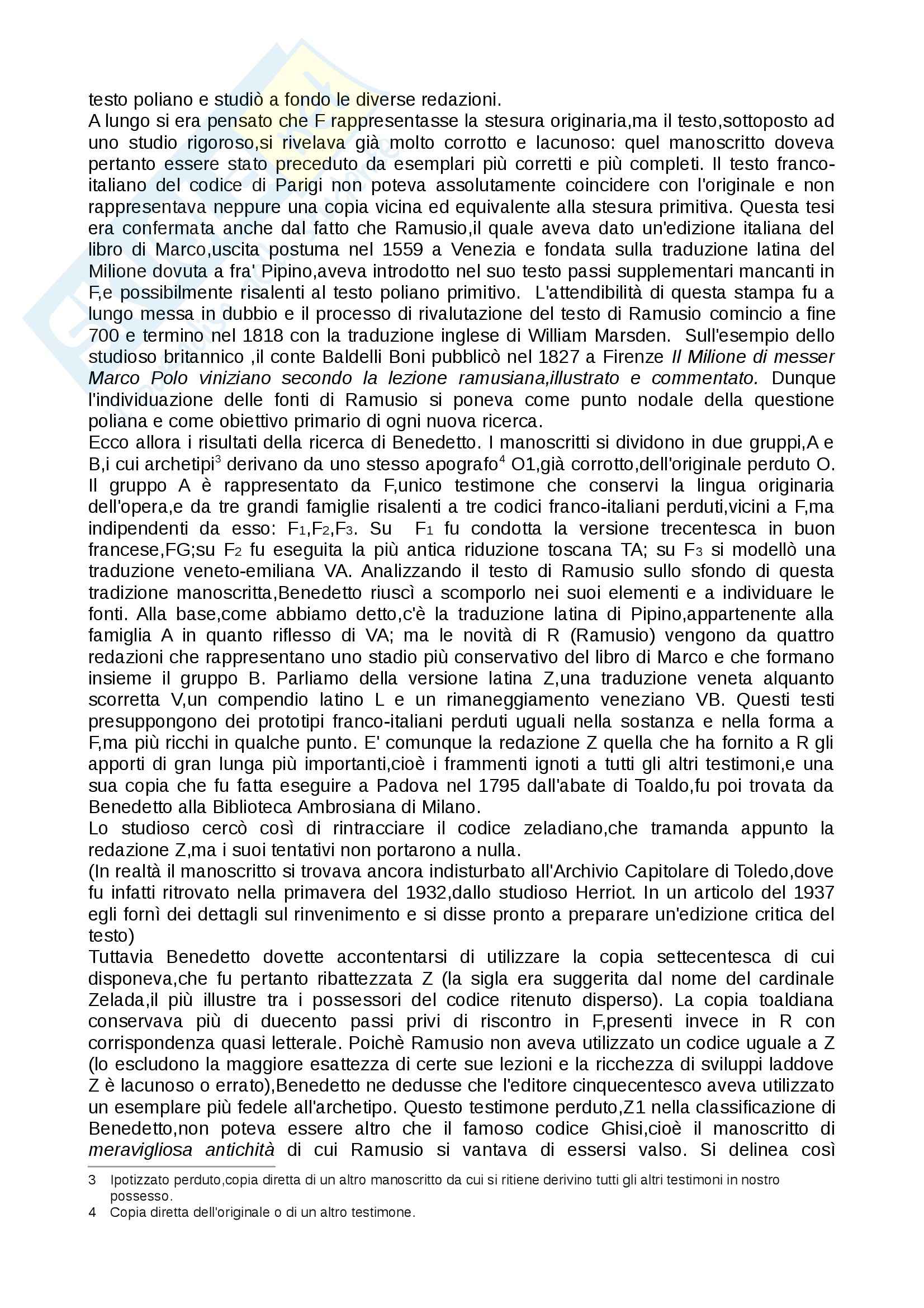 testo poliano e studiò a fondo le diverse redazioni.
A lungo si era pensato che F rappresentasse la stesura originaria,ma il testo,sottoposto ad uno studio rigoroso,si rivelava già molto corrotto e lacunoso: quel manoscritto doveva pertanto essere stato preceduto da esemplari più corretti e più completi. Il testo franco-italiano del codice di Parigi non poteva assolutamente coincidere con l'originale e non rappresentava neppure una copia vicina ed equivalente alla stesura primitiva. Questa tesi era confermata anche dal fatto che Ramusio,il quale aveva dato un'edizione italiana del libro di Marco,uscita postuma nel 1559 a Venezia e fondata sulla traduzione latina del Milione dovuta a fra' Pipino,aveva introdotto nel suo testo passi supplementari mancanti in F,e possibilmente risalenti al testo poliano primitivo. L'attendibilità di questa stampa fu a lungo messa in dubbio e il processo di rivalutazione del testo di Ramusio comincio a fine 700 e termino nel 1818 con la traduzione inglese di William Marsden. Sull'esempio dello studioso britannico ,il conte Baldelli Boni pubblicò nel 1827 a Firenze Il Milione di messer Marco Polo viniziano secondo la lezione ramusiana,illustrato e commentato. Dunque l'individuazione delle fonti di Ramusio si poneva come punto nodale della questione poliana e come obiettivo primario di ogni nuova ricerca.
Ecco allora i risultati della ricerca di Benedetto. I manoscritti si dividono in due gruppi,A e B,i cui archetipi$^3$ derivano da uno stesso apografo$^4$ O1,già corrotto,dell'originale perduto O. Il gruppo A è rappresentato da F,unico testimone che conservi la lingua originaria dell'opera,e da tre grandi famiglie risalenti a tre codici franco-italiani perduti,vicini a F,ma indipendenti da esso: $F_1$,$F_2$,$F_3$. Su $F_1$ fu condotta la versione trecentesca in buon francese,FG;su $F_2$ fu eseguita la più antica riduzione toscana TA; su $F_3$ si modellò una traduzione veneto-emiliana VA. Analizzando il testo di Ramusio sullo sfondo di questa tradizione manoscritta,Benedetto riuscì a scomporlo nei suoi elementi e a individuare le fonti. Alla base,come abbiamo detto,c'è la traduzione latina di Pipino,appartenente alla famiglia A in quanto riflesso di VA; ma le novità di R (Ramusio) vengono da quattro redazioni che rappresentano uno stadio più conservativo del libro di Marco e che formano insieme il gruppo B. Parliamo della versione latina Z,una traduzione veneta alquanto scorretta V,un compendio latino L e un rimaneggiamento veneziano VB. Questi testi presuppongono dei prototipi franco-italiani perduti uguali nella sostanza e nella forma a F,ma più ricchi in qualche punto. E' comunque la redazione Z quella che ha fornito a R gli apporti di gran lunga più importanti,cioè i frammenti ignoti a tutti gli altri testimoni,e una sua copia che fu fatta eseguire a Padova nel 1795 dall'abate di Toaldo,fu poi trovata da Benedetto alla Biblioteca Ambrosiana di Milano.
Lo studioso cercò così di rintracciare il codice zeladiano,che tramanda appunto la redazione Z,ma i suoi tentativi non portarono a nulla.
(In realtà il manoscritto si trovava ancora indisturbato all'Archivio Capitolare di Toledo,dove fu infatti ritrovato nella primavera del 1932,dallo studioso Herriot. In un articolo del 1937 egli fornì dei dettagli sul rinvenimento e si disse pronto a preparare un'edizione critica del testo)
Tuttavia Benedetto dovette accontentarsi di utilizzare la copia settecentesca di cui disponeva,che fu pertanto ribattezzata Z (la sigla era suggerita dal nome del cardinale Zelada,il più illustre tra i possessori del codice ritenuto disperso). La copia toaldiana conservava più di duecento passi privi di riscontro in F,presenti invece in R con corrispondenza quasi letterale. Poichè Ramusio non aveva utilizzato un codice uguale a Z (lo escludono la maggiore esattezza di certe sue lezioni e la ricchezza di sviluppi laddove Z è lacunoso o errato),Benedetto ne dedusse che l'editore cinquecentesco aveva utilizzato un esemplare più fedele all'archetipo. Questo testimone perduto,Z1 nella classificazione di Benedetto,non poteva essere altro che il famoso codice Ghisi,cioè il manoscritto di meravigliosa antichità di cui Ramusio si vantava di essersi valso. Si delinea così

3 Ipotizzato perduto,copia diretta di un altro manoscritto da cui si ritiene derivino tutti gli altri testimoni in nostro possesso.
4 Copia diretta dell'originale o di un altro testimone.